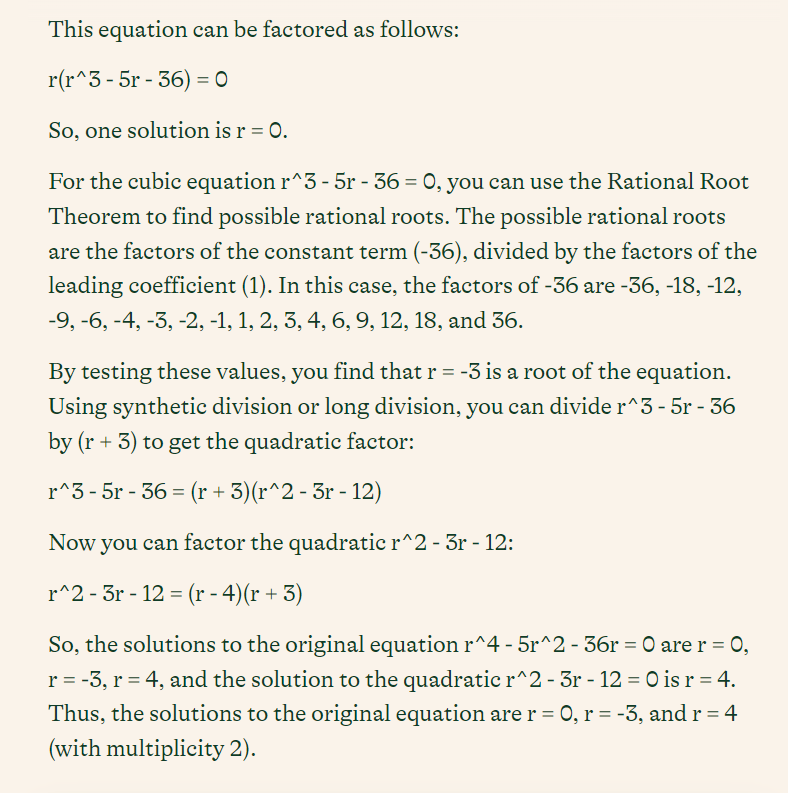 This equation can be factored as follows:

r(r^3 - 5r - 36) = 0

So, one solution is r = 0.

For the cubic equation r^3 - 5r - 36 = 0, you can use the Rational Root Theorem to find possible rational roots. The possible rational roots are the factors of the constant term (-36), divided by the factors of the leading coefficient (1). In this case, the factors of -36 are -36, -18, -12, -9, -6, -4, -3, -2, -1, 1, 2, 3, 4, 6, 9, 12, 18, and 36.

By testing these values, you find that r = -3 is a root of the equation. Using synthetic division or long division, you can divide r^3 - 5r - 36 by (r + 3) to get the quadratic factor:

r^3 - 5r - 36 = (r + 3)(r^2 - 3r - 12)

Now you can factor the quadratic r^2 - 3r - 12:

r^2 - 3r - 12 = (r - 4)(r + 3)

So, the solutions to the original equation r^4 - 5r^2 - 36r = 0 are r = 0, r = -3, r = 4, and the solution to the quadratic r^2 - 3r - 12 = 0 is r = 4. Thus, the solutions to the original equation are r = 0, r = -3, and r = 4 (with multiplicity 2).